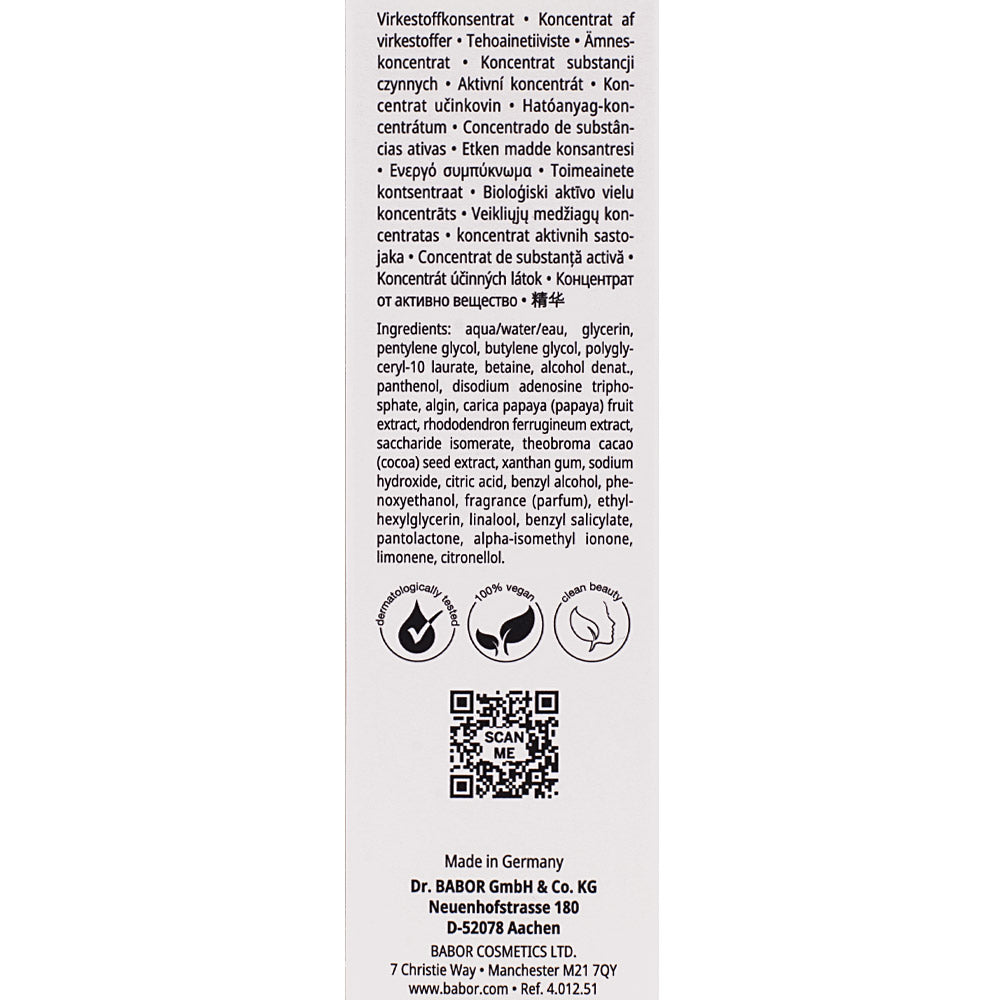 Virkestoffkonsentrat • Koncentrat af virkestoffer • Tehoainetiiviste • Ämneskoncentrat • Koncentrat substancji czynnych • Aktivní koncentrát • Koncentrat učinkovin • Hatóanyag-koncentrátum • Concentrado de substâncias ativas • Etken madde konsantresi • Ενεργό συμπύκνωμα • Toimeainete kontsentraat • Bioloģiski aktīvo vielu koncentrāts • Veikliųjų medžiagų koncentratas • koncentrat aktivnih sastojaka • Concentrat de substanță activă • Koncentrát účinných látok • Концентрат от активно вещество • 精华

Ingredients: aqua/water/eau, glycerin, pentylene glycol, butylene glycol, polyglyceryl-10 laurate, betaine, alcohol denat., panthenol, disodium adenosine triphosphate, algin, carica papaya (papaya) fruit extract, rhododendron ferrugineum extract, saccharide isomerate, theobroma cacao (cocoa) seed extract, xanthan gum, sodium hydroxide, citric acid, benzyl alcohol, phenoxyethanol, fragrance (parfum), ethylhexylglycerin, linalool, benzyl salicylate, pantolactone, alpha-isomethyl ionone, limonene, citronellol.

dermatologically tested
100% vegan
clean beauty

SCAN ME

Made in Germany
Dr. BABOR GmbH & Co. KG
Neuenhofstrasse 180
D-52078 Aachen
BABOR COSMETICS LTD.
7 Christie Way • Manchester M21 7QY
www.babor.com • Ref. 4.012.51